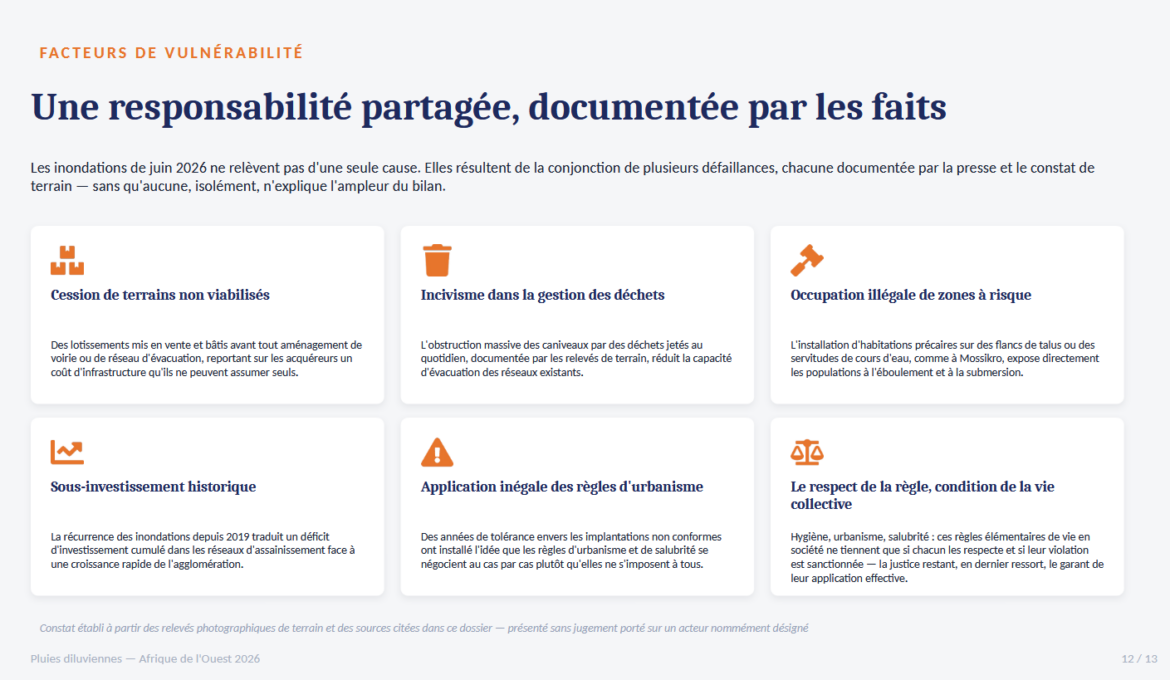 FACTEURS DE VULNÉRABILITÉ

Une responsabilité partagée, documentée par les faits

Les inondations de juin 2026 ne relèvent pas d'une seule cause. Elles résultent de la conjonction de plusieurs défaillances, chacune documentée par la presse et le constat de terrain — sans qu'aucune, isolément, n'explique l'ampleur du bilan.

Cession de terrains non viabilisés

Des lotissements mis en vente et bâtis avant tout aménagement de voirie ou de réseau d'évacuation, reportant sur les acquéreurs un coût d'infrastructure qu'ils ne peuvent assumer seuls.

Incivisme dans la gestion des déchets

L'obstruction massive des caniveaux par des déchets jetés au quotidien, documentée par les relevés de terrain, réduit la capacité d'évacuation des réseaux existants.

Occupation illégale de zones à risque

L'installation d'habitations précaires sur des flancs de talus ou des servitudes de cours d'eau, comme à Mossikro, expose directement les populations à l'éboulement et à la submersion.

Sous-investissement historique

La récurrence des inondations depuis 2019 traduit un déficit d'investissement cumulé dans les réseaux d'assainissement face à une croissance rapide de l'agglomération.

Application inégale des règles d'urbanisme

Des années de tolérance envers les implantations non conformes ont installé l'idée que les règles d'urbanisme et de salubrité se négocient au cas par cas plutôt qu'elles ne s'imposent à tous.

Le respect de la règle, condition de la vie collective

Hygiène, urbanisme, salubrité : ces règles élémentaires de vie en société ne tiennent que si chacun les respecte et si leur violation est sanctionnée — la justice restant, en dernier ressort, le garant de leur application effective.

Constat établi à partir des relevés photographiques de terrain et des sources citées dans ce dossier — présenté sans jugement porté sur un acteur nommément désigné

Pluies diluviennes — Afrique de l'Ouest 2026

12 / 13